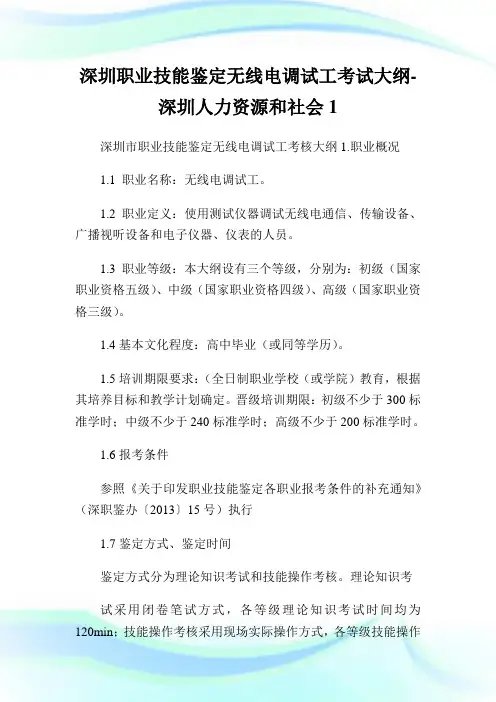 深圳职业技能鉴定无线电调试工考试大纲-深圳人力资源和社会 1

深圳市职业技能鉴定无线电调试工考核大纲 1.职业概况

1.1 职业名称：无线电调试工。

1.2 职业定义：使用测试仪器调试无线电通信、传输设备、广播视听设备和电子仪器、仪表的人员。

1.3 职业等级：本大纲设有三个等级，分别为：初级（国家职业资格五级）、中级（国家职业资格四级）、高级（国家职业资格三级）。

1.4 基本文化程度：高中毕业（或同等学历）。

1.5 培训期限要求：（全日制职业学校（或学院）教育，根据其培养目标和教学计划确定。晋级培训期限：初级不少于 300 标准学时；中级不少于 240 标准学时；高级不少于 200 标准学时。

1.6 报考条件

参照《关于印发职业技能鉴定各职业报考条件的补充通知》（深职鉴办〔2013〕15 号）执行

1.7 鉴定方式、鉴定时间

鉴定方式分为理论知识考试和技能操作考核。理论知识考

试采用闭卷笔试方式，各等级理论知识考试时间均为 120min；技能操作考核采用现场实际操作方式，各等级技能操作